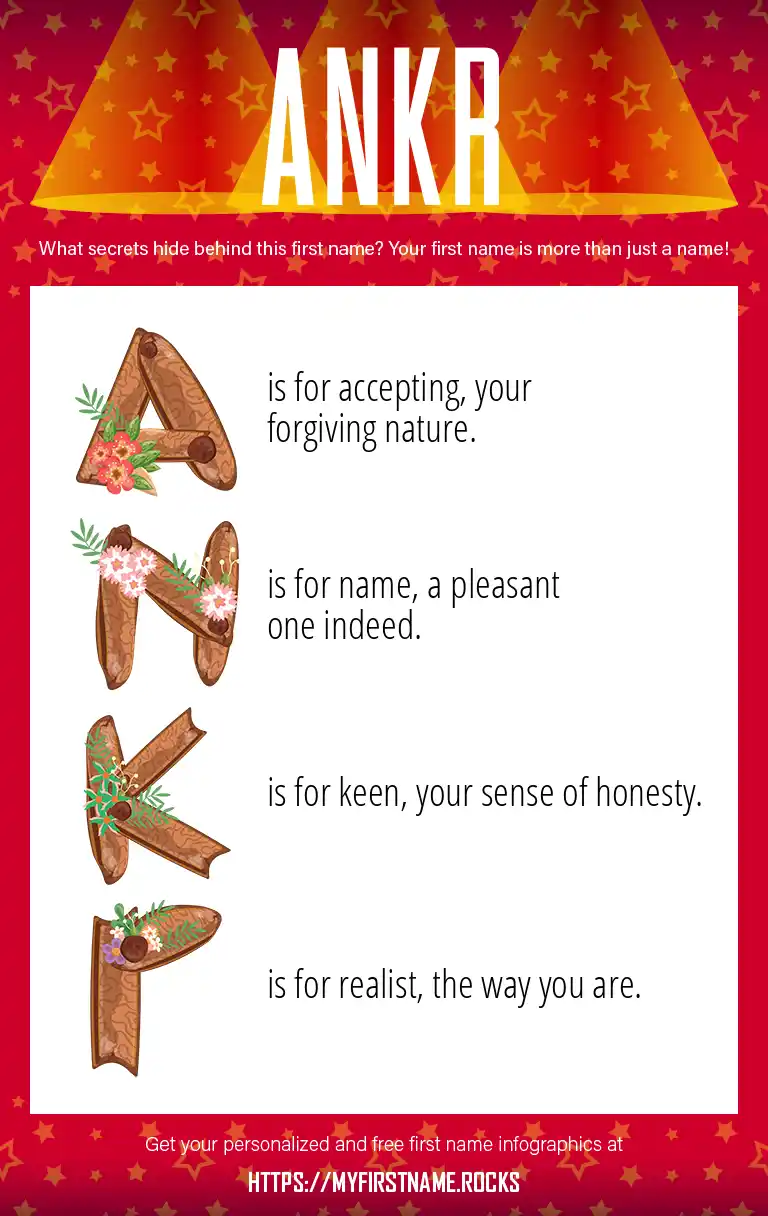 ANKR

What secrets hide behind this first name? Your first name is more than just a name!

A is for accepting, your forgiving nature.

N is for name, a pleasant one indeed.

K is for keen, your sense of honesty.

R is for realist, the way you are.

Get your personalized and free first name infographics at

HTTPS://MYFIRSTNAME.ROCKS